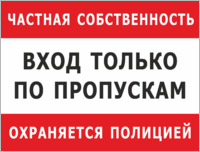 ЧАСТНАЯ СОБСТВЕННОСТЬ

ВХОД ТОЛЬКО ПО ПРОПУСКАМ

ОХРАНЯЕТСЯ ПОЛИЦИЕЙ